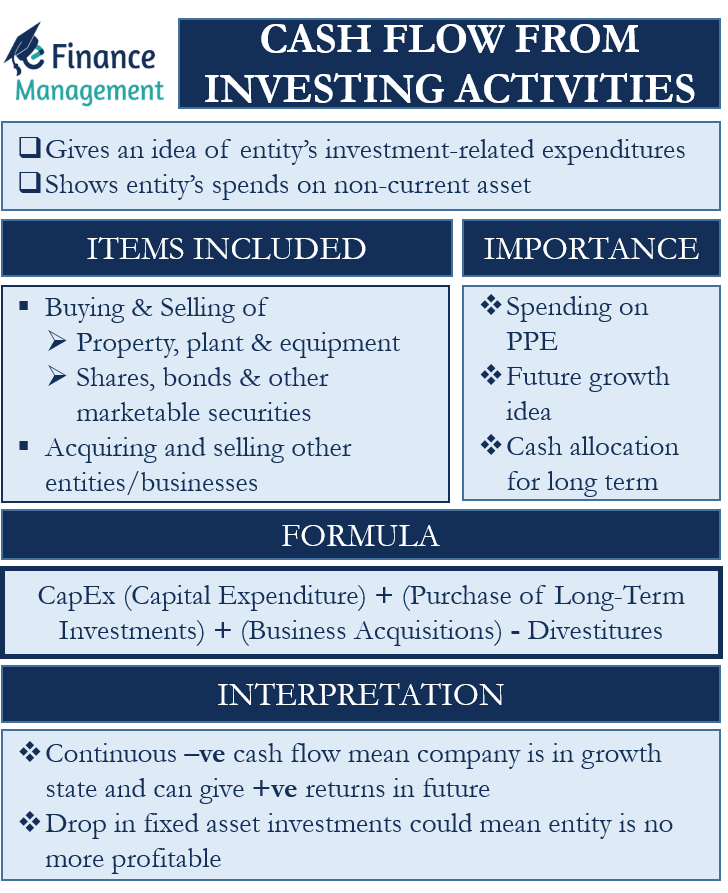 e Finance Management

CASH FLOW FROM INVESTING ACTIVITIES

❑ Gives an idea of entity's investment-related expenditures
❑ Shows entity's spends on non-current asset

ITEMS INCLUDED

▪ Buying & Selling of
➢ Property, plant & equipment
➢ Shares, bonds & other marketable securities
▪ Acquiring and selling other entities/businesses

IMPORTANCE

❖ Spending on PPE
❖ Future growth idea
❖ Cash allocation for long term

FORMULA

CapEx (Capital Expenditure) + (Purchase of Long-Term Investments) + (Business Acquisitions) - Divestitures

INTERPRETATION

❖ Continuous –ve cash flow mean company is in growth state and can give +ve returns in future
❖ Drop in fixed asset investments could mean entity is no more profitable